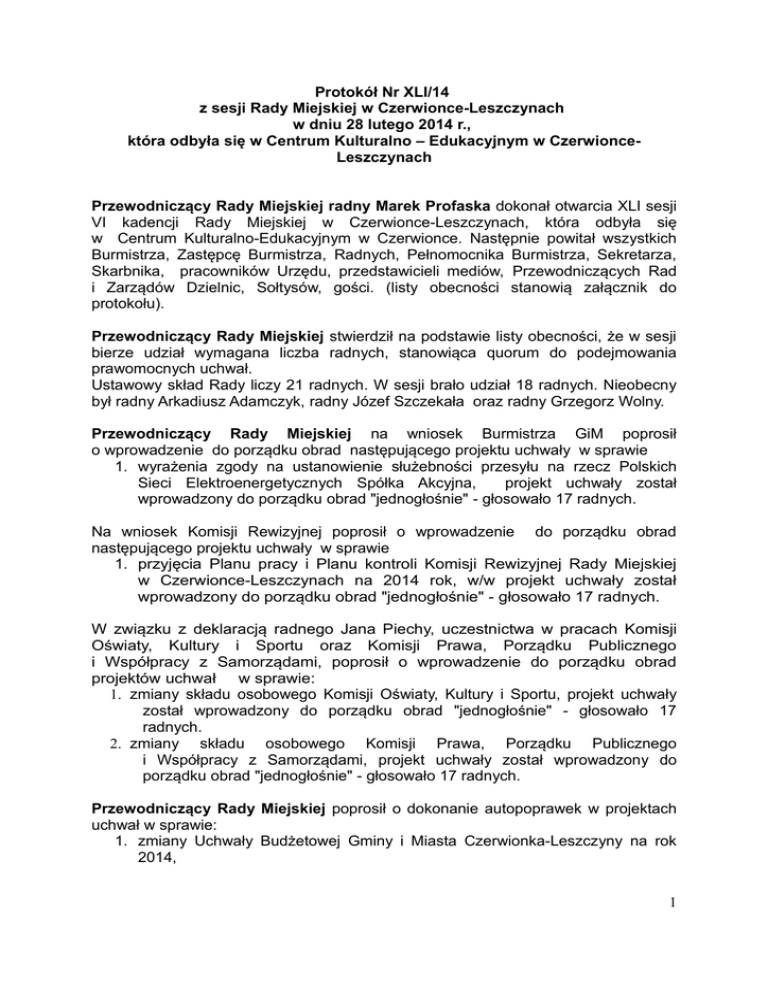 Protokół Nr XLI/14
z sesji Rady Miejskiej w Czerwionce-Leszczynach
w dniu 28 lutego 2014 r.,
która odbyła się w Centrum Kulturalno – Edukacyjnym w Czerwionce-Leszczynach

Przewodniczący Rady Miejskiej radny Marek Profaska dokonał otwarcia XLI sesji VI kadencji Rady Miejskiej w Czerwionce-Leszczynach, która odbyła się w Centrum Kulturalno-Edukacyjnym w Czerwionce. Następnie powitał wszystkich Burmistrza, Zastępcę Burmistrza, Radnych, Pełnomocnika Burmistrza, Sekretarza, Skarbnika, pracowników Urzędu, przedstawicieli mediów, Przewodniczących Rad i Zarządów Dzielnic, Sołtysów, gości. (listy obecności stanowią załącznik do protokołu).

Przewodniczący Rady Miejskiej stwierdził na podstawie listy obecności, że w sesji bierze udział wymagana liczba radnych, stanowiąca quorum do podejmowania prawomocnych uchwał.
Ustawowy skład Rady liczy 21 radnych. W sesji brało udział 18 radnych. Nieobecny był radny Arkadiusz Adamczyk, radny Józef Szczekała oraz radny Grzegorz Wolny.

Przewodniczący Rady Miejskiej na wniosek Burmistrza GiM poprosił o wprowadzenie do porządku obrad następującego projektu uchwały w sprawie
1. wyrażenia zgody na ustanowienie służebności przesyłu na rzecz Polskich Sieci Elektroenergetycznych Spółka Akcyjna, projekt uchwały został wprowadzony do porządku obrad "jednogłośnie" - głosowało 17 radnych.

Na wniosek Komisji Rewizyjnej poprosił o wprowadzenie do porządku obrad następującego projektu uchwały w sprawie
1. przyjęcia Planu pracy i Planu kontroli Komisji Rewizyjnej Rady Miejskiej w Czerwionce-Leszczynach na 2014 rok, w/w projekt uchwały został wprowadzony do porządku obrad "jednogłośnie" - głosowało 17 radnych.

W związku z deklaracją radnego Jana Piechy, uczestnictwa w pracach Komisji Oświaty, Kultury i Sportu oraz Komisji Prawa, Porządku Publicznego i Współpracy z Samorządami, poprosił o wprowadzenie do porządku obrad projektów uchwał w sprawie:
1. zmiany składu osobowego Komisji Oświaty, Kultury i Sportu, projekt uchwały został wprowadzony do porządku obrad "jednogłośnie" - głosowało 17 radnych.
2. zmiany składu osobowego Komisji Prawa, Porządku Publicznego i Współpracy z Samorządami, projekt uchwały został wprowadzony do porządku obrad "jednogłośnie" - głosowało 17 radnych.

Przewodniczący Rady Miejskiej poprosił o dokonanie autopoprawek w projektach uchwał w sprawie:
1. zmiany Uchwały Budżetowej Gminy i Miasta Czerwionka-Leszczyny na rok 2014,

1